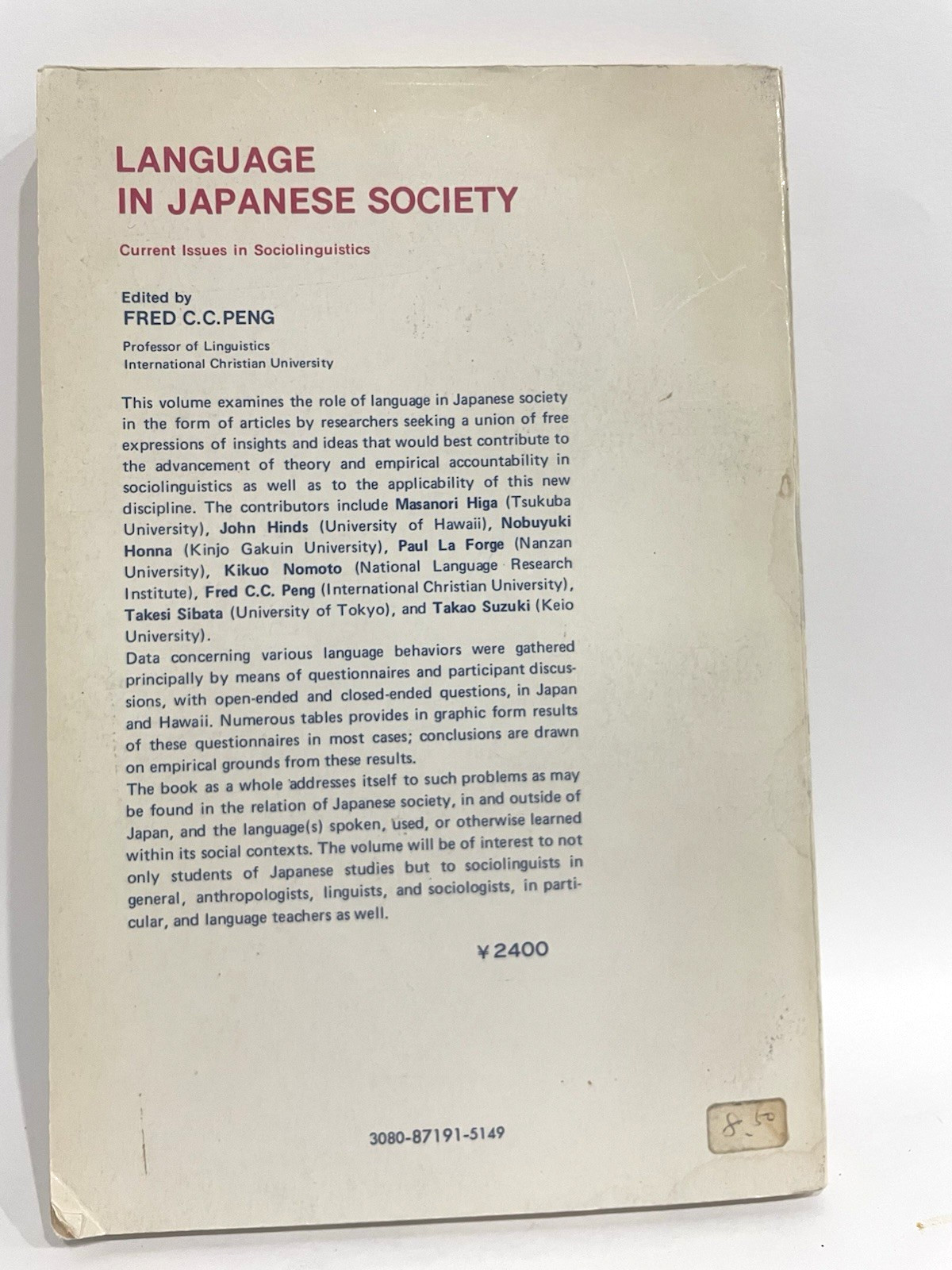 LANGUAGE
IN JAPANESE SOCIETY

Current Issues in Sociolinguistics

Edited by
FRED C.C.PENG

Professor of Linguistics
International Christian University

This volume examines the role of language in Japanese society in the form of articles by researchers seeking a union of free expressions of insights and ideas that would best contribute to the advancement of theory and empirical accountability in sociolinguistics as well as to the applicability of this new discipline. The contributors include Masanori Higa (Tsukuba University), John Hinds (University of Hawaii), Nobuyuki Honna (Kinjo Gakuin University), Paul La Forge (Nanzan University), Kikuo Nomoto (National Language Research Institute), Fred C.C. Peng (International Christian University), Takesi Sibata (University of Tokyo), and Takao Suzuki (Keio University).
Data concerning various language behaviors were gathered principally by means of questionnaires and participant discussions, with open-ended and closed-ended questions, in Japan and Hawaii. Numerous tables provides in graphic form results of these questionnaires in most cases; conclusions are drawn on empirical grounds from these results.
The book as a whole addresses itself to such problems as may be found in the relation of Japanese society, in and outside of Japan, and the language(s) spoken, used, or otherwise learned within its social contexts. The volume will be of interest to not only students of Japanese studies but to sociolinguists in general, anthropologists, linguists, and sociologists, in particular, and language teachers as well.

¥2400

3080-87191-5149

8.50